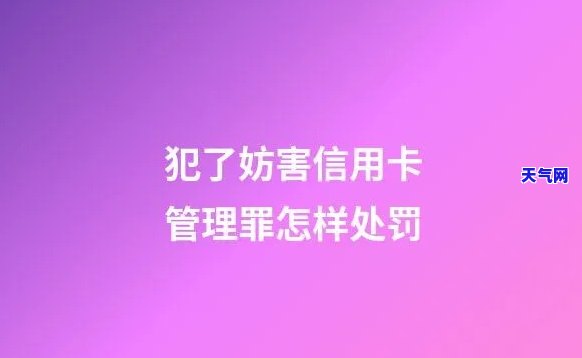 犯了妨害信用卡
管理罪怎样处罚

天气网